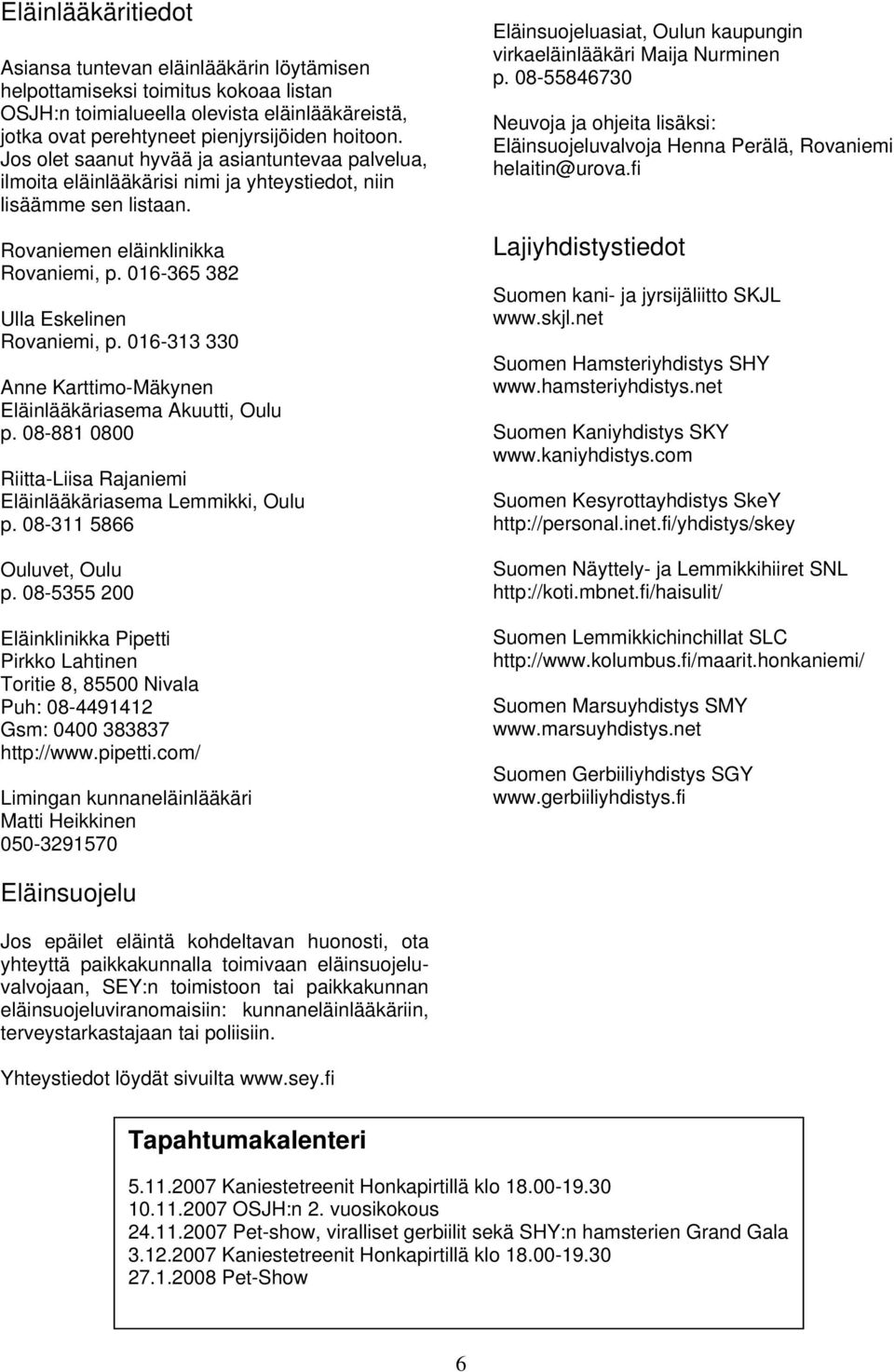 Eläinlääkäritiedot

Asiansa tuntevan eläinlääkärin löytämisen helpottamiseksi toimitus kokoaa listan OSJH:n toimialueella olevista eläinlääkäreistä, jotka ovat perehtyneet pienjyrsijöiden hoitoon. Jos olet saanut hyvää ja asiantuntevaa palvelua, ilmoita eläinlääkärisi nimi ja yhteystiedot, niin lisäämme sen listaan.

Rovaniemen eläinklinikka
Rovaniemi, p. 016-365 382

Ulla Eskelinen
Rovaniemi, p. 016-313 330

Anne Karttimo-Mäkynen
Eläinlääkäriasema Akuutti, Oulu
p. 08-881 0800

Riitta-Liisa Rajaniemi
Eläinlääkäriasema Lemmikki, Oulu
p. 08-311 5866

Ouluvet, Oulu
p. 08-5355 200

Eläinklinikka Pipetti
Pirkko Lahtinen
Toritie 8, 85500 Nivala
Puh: 08-4491412
Gsm: 0400 383837
http://www.pipetti.com/

Limingan kunnaneläinlääkäri
Matti Heikkinen
050-3291570

Eläinsuojelu

Jos epäilet eläintä kohdeltavan huonosti, ota yhteyttä paikkakunnalla toimivaan eläinsuojeluvalvojaan, SEY:n toimistoon tai paikkakunnan eläinsuojeluviranomaisiin: kunnaneläinlääkäriin, terveystarkastajaan tai poliisiin.

Yhteystiedot löydät sivuilta www.sey.fi

Eläinsuojeluasiat, Oulun kaupungin virkaeläinlääkäri Maija Nurminen
p. 08-55846730

Neuvoja ja ohjeita lisäksi:
Eläinsuojeluvalvoja Henna Perälä, Rovaniemi
helaitin@urova.fi

Lajiyhdistystiedot

Suomen kani- ja jyrsijäliitto SKJL
www.skjl.net

Suomen Hamsteriyhdistys SHY
www.hamsteriyhdistys.net

Suomen Kaniyhdistys SKY
www.kaniyhdistys.com

Suomen Kesyrottayhdistys SkeY
http://personal.inet.fi/yhdistys/skey

Suomen Näyttely- ja Lemmikkihiiret SNL
http://koti.mbnet.fi/haisulit/

Suomen Lemmikkichinchillat SLC
http://www.kolumbus.fi/maarit.honkaniemi/

Suomen Marsuyhdistys SMY
www.marsuyhdistys.net

Suomen Gerbiiliyhdistys SGY
www.gerbiiliyhdistys.fi

Tapahtumakalenteri

5.11.2007 Kaniestetreenit Honkapirtillä klo 18.00-19.30
10.11.2007 OSJH:n 2. vuosikokous
24.11.2007 Pet-show, viralliset gerbiilit sekä SHY:n hamsterien Grand Gala
3.12.2007 Kaniestetreenit Honkapirtillä klo 18.00-19.30
27.1.2008 Pet-Show

6